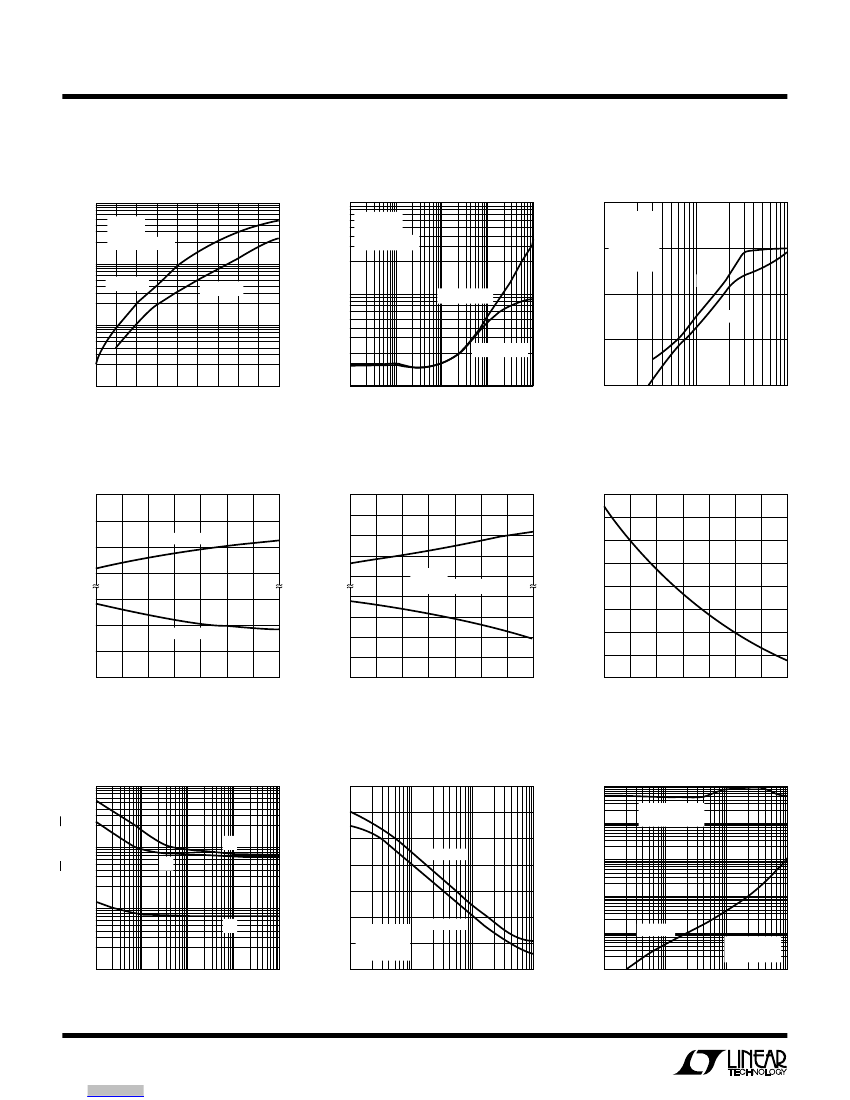 LINEAR TECHNOLOGY